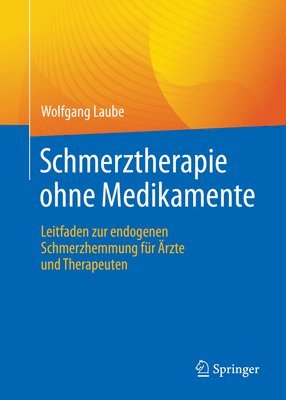 Wolfgang Laube

Schmerztherapie ohne Medikamente

Leitfaden zur endogenen Schmerzhemmung für Ärzte und Therapeuten

Springer